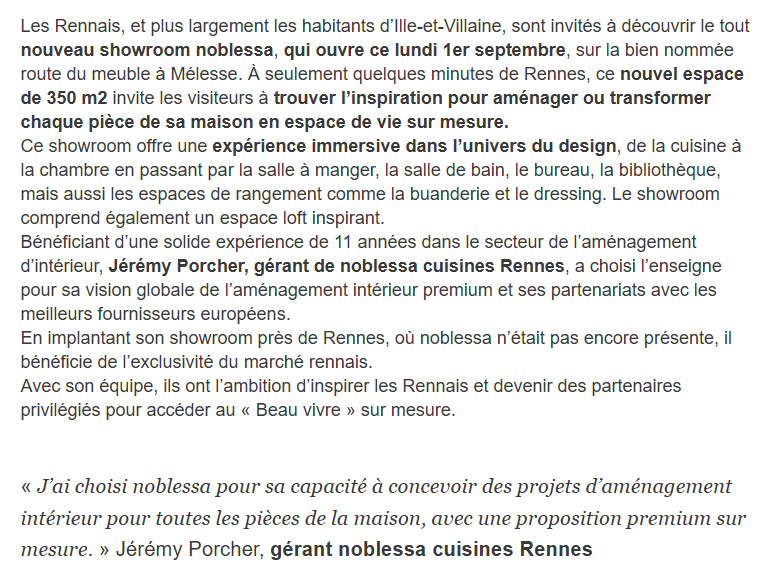 Les Rennais, et plus largement les habitants d'Ille-et-Villaine, sont invités à découvrir le tout nouveau showroom noblessa, qui ouvre ce lundi 1er septembre, sur la bien nommée route du meuble à Mélesse. À seulement quelques minutes de Rennes, ce nouvel espace de 350 m2 invite les visiteurs à trouver l'inspiration pour aménager ou transformer chaque pièce de sa maison en espace de vie sur mesure.
Ce showroom offre une expérience immersive dans l'univers du design, de la cuisine à la chambre en passant par la salle à manger, la salle de bain, le bureau, la bibliothèque, mais aussi les espaces de rangement comme la buanderie et le dressing. Le showroom comprend également un espace loft inspirant.
Bénéficiant d'une solide expérience de 11 années dans le secteur de l'aménagement d'intérieur, Jérémy Porcher, gérant de noblessa cuisines Rennes, a choisi l'enseigne pour sa vision globale de l'aménagement intérieur premium et ses partenariats avec les meilleurs fournisseurs européens.
En implantant son showroom près de Rennes, où noblessa n'était pas encore présente, il bénéficie de l'exclusivité du marché rennais.
Avec son équipe, ils ont l'ambition d'inspirer les Rennais et devenir des partenaires privilégiés pour accéder au « Beau vivre » sur mesure.

« J'ai choisi noblessa pour sa capacité à concevoir des projets d'aménagement intérieur pour toutes les pièces de la maison, avec une proposition premium sur mesure. » Jérémy Porcher, gérant noblessa cuisines Rennes